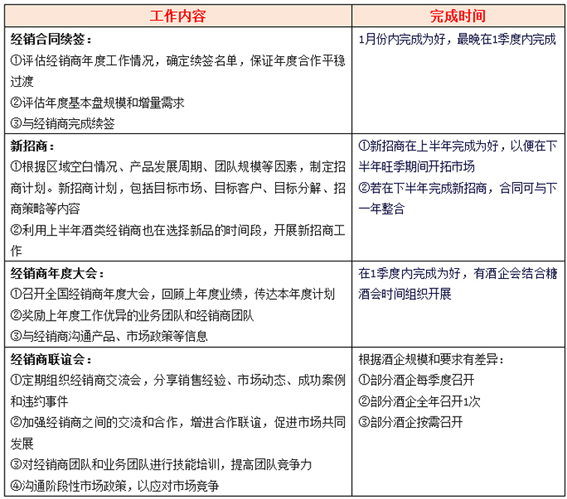 | 工作内容 | 完成时间 |
|---|---|
| 经销合同续签：<br>①评估经销商年度工作情况，确定续签名单，保证年度合作平稳过渡<br>②评估年度基本盘规模和增量需求<br>③与经销商完成续签 | 1月份内完成为好，最晚在1季度内完成 |
| 新招商：<br>①根据区域空白情况、产品发展周期、团队规模等因素，制定招商计划。新招商计划，包括目标市场、目标客户、目标分解、招商策略等内容<br>②利用上半年酒类经销商也在选择新品的时间段，开展新招商工作 | ①新招商在上半年完成为好，以便在下半年旺季期间开拓市场<br>②若在下半年完成新招商，合同可与下一年整合 |
| 经销商年度大会：<br>①召开全国经销商年度大会，回顾上年度业绩，传达本年度计划<br>②奖励上年度工作优异的业务团队和经销商团队<br>③与经销商沟通产品、市场政策等信息 | 在1季度内完成为好，有酒企会结合糖酒会时间组织开展 |
| 经销商联谊会：<br>①定期组织经销商交流会，分享销售经验、市场动态、成功案例和违约事件<br>②加强经销商之间的交流和合作，增进合作联谊，促进市场共同发展<br>③对经销商团队和业务团队进行技能培训，提高团队竞争力<br>④沟通阶段性市场政策，以应对市场竞争 | 根据酒企规模和要求有差异：<br>①部分酒企每季度召开<br>②部分酒企全年召开1次<br>③部分酒企按需召开 |